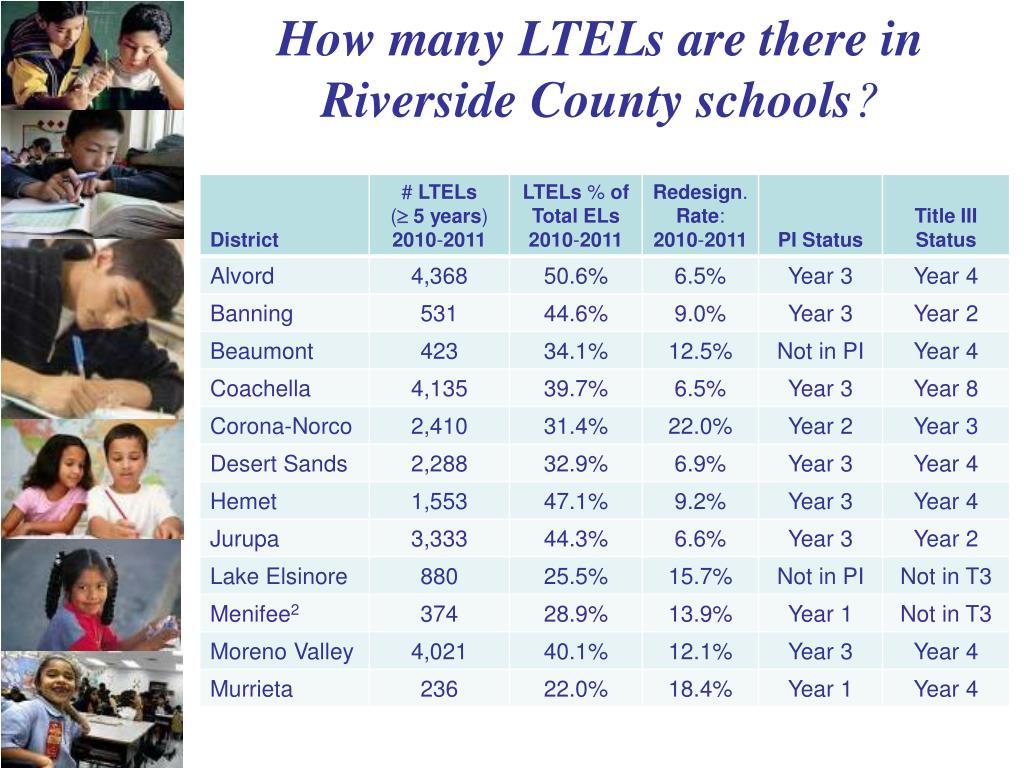 How many LTELs are there in Riverside County schools?

| District | # LTELs ($\geq$ 5 years) 2010-2011 | LTELs % of Total ELs 2010-2011 | Redesign. Rate: 2010-2011 | PI Status | Title III Status |
|---|---|---|---|---|---|
| Alvord | 4,368 | 50.6% | 6.5% | Year 3 | Year 4 |
| Banning | 531 | 44.6% | 9.0% | Year 3 | Year 2 |
| Beaumont | 423 | 34.1% | 12.5% | Not in PI | Year 4 |
| Coachella | 4,135 | 39.7% | 6.5% | Year 3 | Year 8 |
| Corona-Norco | 2,410 | 31.4% | 22.0% | Year 2 | Year 3 |
| Desert Sands | 2,288 | 32.9% | 6.9% | Year 3 | Year 4 |
| Hemet | 1,553 | 47.1% | 9.2% | Year 3 | Year 4 |
| Jurupa | 3,333 | 44.3% | 6.6% | Year 3 | Year 2 |
| Lake Elsinore | 880 | 25.5% | 15.7% | Not in PI | Not in T3 |
| Menifee$^2$ | 374 | 28.9% | 13.9% | Year 1 | Not in T3 |
| Moreno Valley | 4,021 | 40.1% | 12.1% | Year 3 | Year 4 |
| Murrieta | 236 | 22.0% | 18.4% | Year 1 | Year 4 |